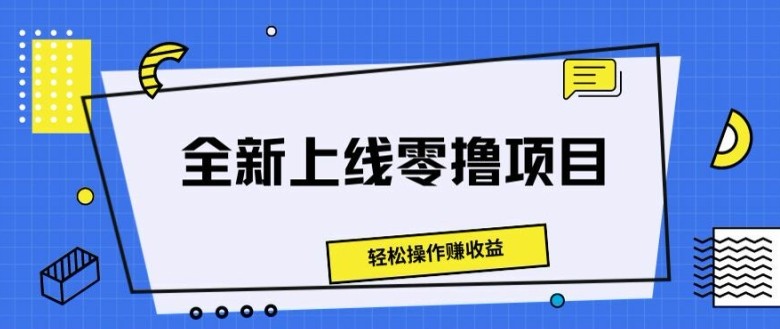 全新上线零撸项目

轻松操作赚收益